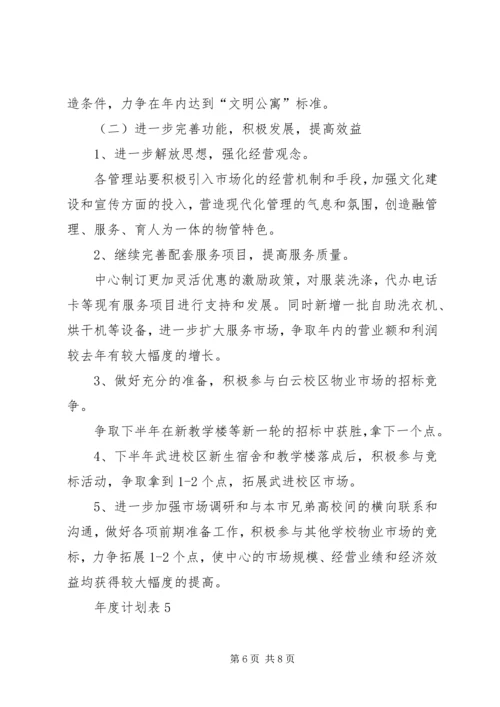 造条件，力争在年内达到“文明公寓”标准。

（二）进一步完善功能，积极发展，提高效益

1、进一步解放思想，强化经营观念。

各管理站要积极引入市场化的经营机制和手段，加强文化建设和宣传方面的投入，营造现代化管理的气息和氛围，创造融管理、服务、育人为一体的物管特色。

2、继续完善配套服务项目，提高服务质量。

中心制订更加灵活优惠的激励政策，对服装洗涤，代办电话卡等现有服务项目进行支持和发展。同时新增一批自助洗衣机、烘干机等设备，进一步扩大服务市场，争取年内的营业额和利润较去年有较大幅度的增长。

3、做好充分的准备，积极参与白云校区物业市场的招标竞争。

争取下半年在新教学楼等新一轮的招标中获胜，拿下一个点。

4、下半年武进校区新生宿舍和教学楼落成后，积极参与竞标活动，争取拿到1-2个点，拓展武进校区市场。

5、进一步加强市场调研和与本市兄弟高校间的横向联系和沟通，做好各项前期准备工作，积极参与其他学校物业市场的竞标，力争拓展1-2个点，使中心的市场规模、经营业绩和经济效益均获得较大幅度的提高。

年度计划表5

第6页 共8页